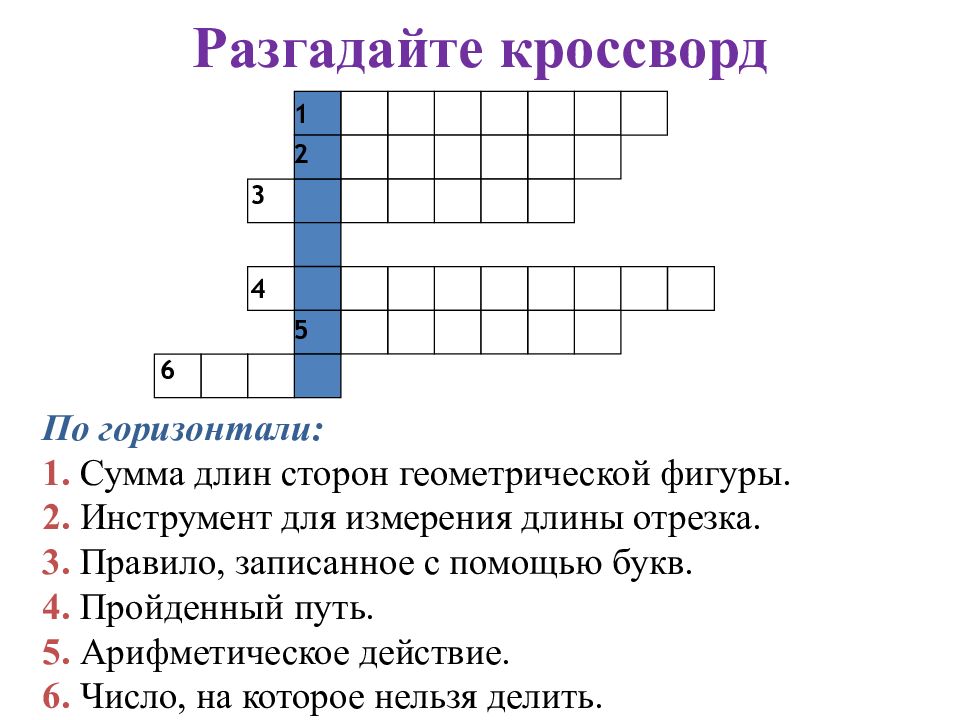 Разгадайте кроссворд

1
2
3
4
5
6

По горизонтали:
1. Сумма длин сторон геометрической фигуры.
2. Инструмент для измерения длины отрезка.
3. Правило, записанное с помощью букв.
4. Пройденный путь.
5. Арифметическое действие.
6. Число, на которое нельзя делить.